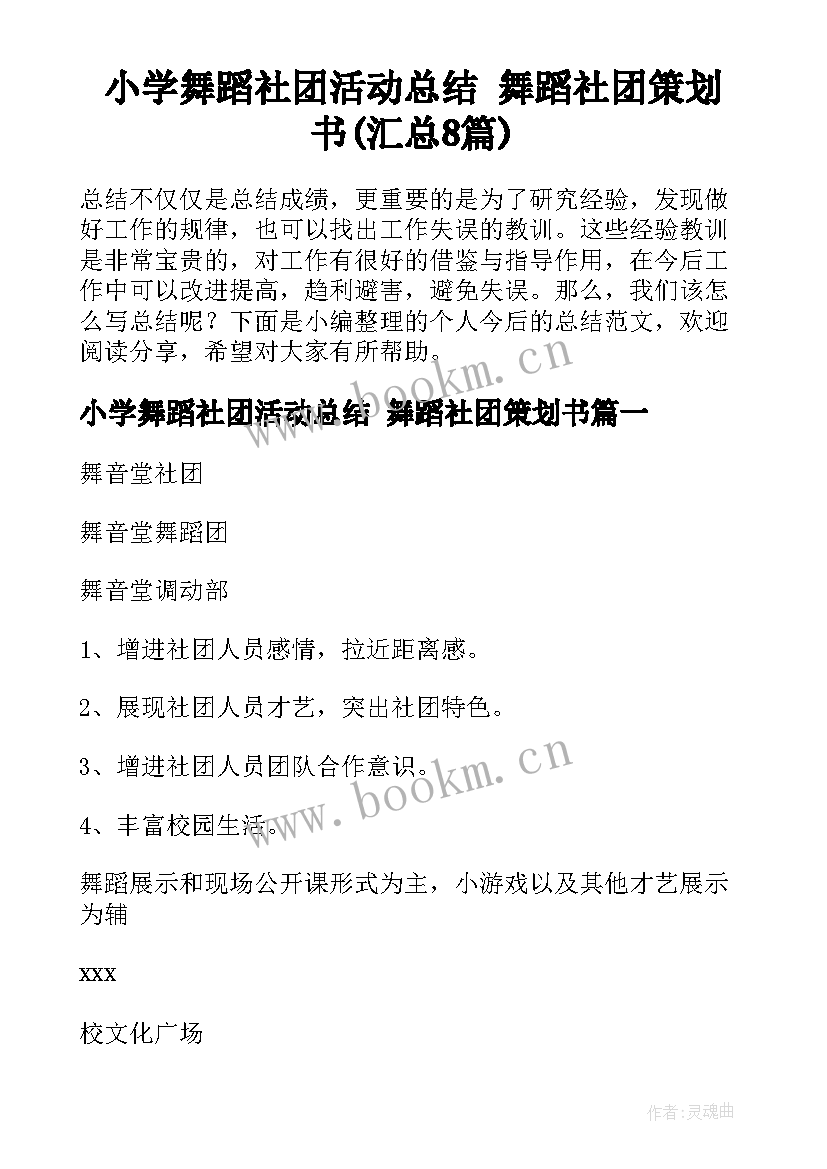 小学舞蹈社团活动总结 舞蹈社团策划书(汇总8篇)

总结不仅仅是总结成绩，更重要的是为了研究经验，发现做好工作的规律，也可以找出工作失误的教训。这些经验教训是非常宝贵的，对工作有很好的借鉴与指导作用，在今后工作中可以改进提高，趋利避害，避免失误。那么，我们该怎么写总结呢？下面是小编整理的个人今后的总结范文，欢迎阅读分享，希望对大家有所帮助。

www.bookm.cn

小学舞蹈社团活动总结 舞蹈社团策划书篇一

舞音堂社团

舞音堂舞蹈团

舞音堂调动部

1、增进社团人员感情，拉近距离感。

2、展现社团人员才艺，突出社团特色。

3、增进社团人员团队合作意识。

www.bookm.cn

4、丰富校园生活。

舞蹈展示和现场公开课形式为主，小游戏以及其他才艺展示为辅

xxx

校文化广场

作者：灵魂曲